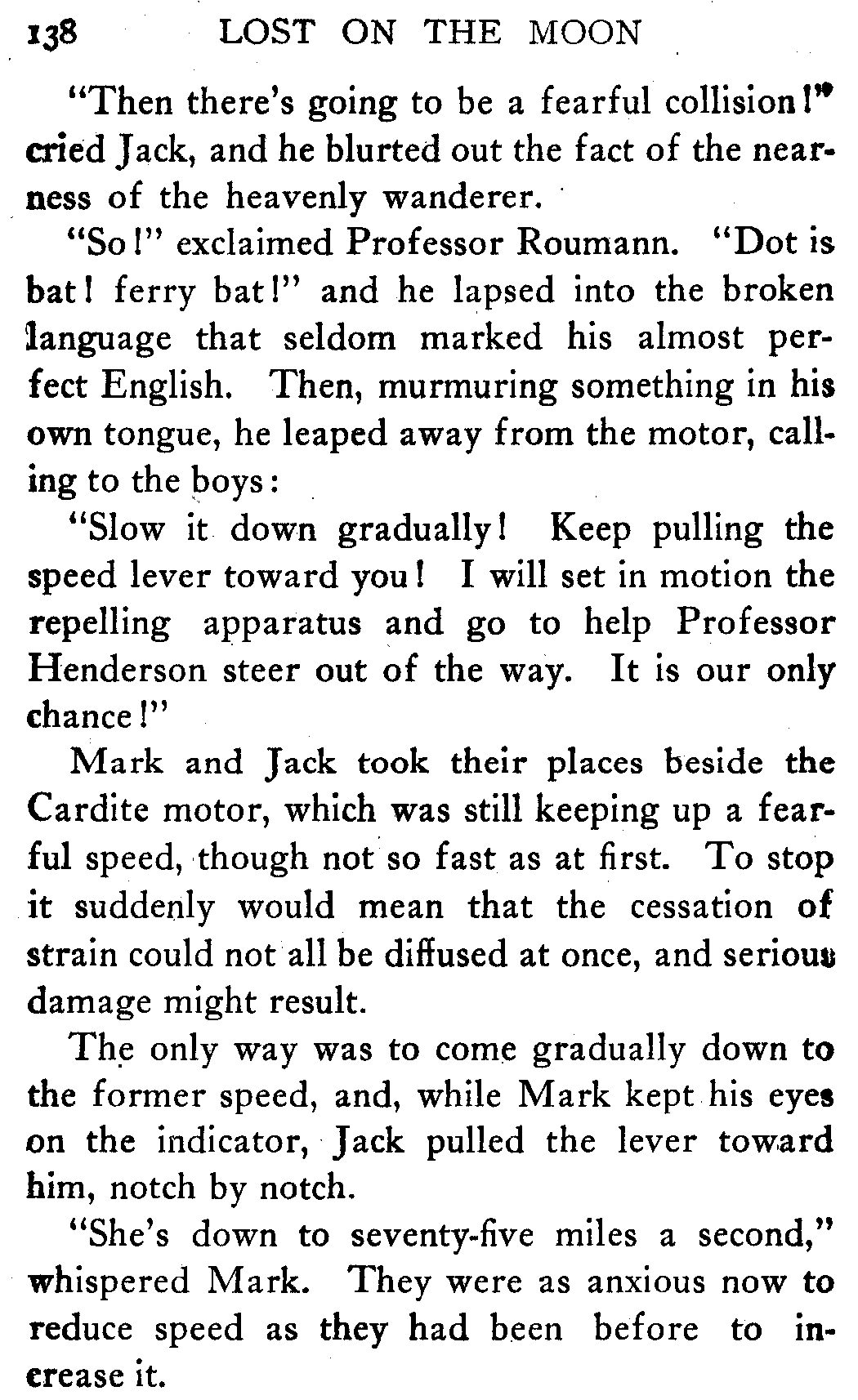 138 LOST ON THE MOON

"Then there's going to be a fearful collision!" cried Jack, and he blurted out the fact of the nearness of the heavenly wanderer.

"So!" exclaimed Professor Roumann. "Dot is bat! ferry bat!" and he lapsed into the broken language that seldom marked his almost perfect English. Then, murmuring something in his own tongue, he leaped away from the motor, calling to the boys:

"Slow it down gradually! Keep pulling the speed lever toward you! I will set in motion the repelling apparatus and go to help Professor Henderson steer out of the way. It is our only chance!"

Mark and Jack took their places beside the Cardite motor, which was still keeping up a fearful speed, though not so fast as at first. To stop it suddenly would mean that the cessation of strain could not all be diffused at once, and serious damage might result.

The only way was to come gradually down to the former speed, and, while Mark kept his eyes on the indicator, Jack pulled the lever toward him, notch by notch.

"She's down to seventy-five miles a second," whispered Mark. They were as anxious now to reduce speed as they had been before to increase it.